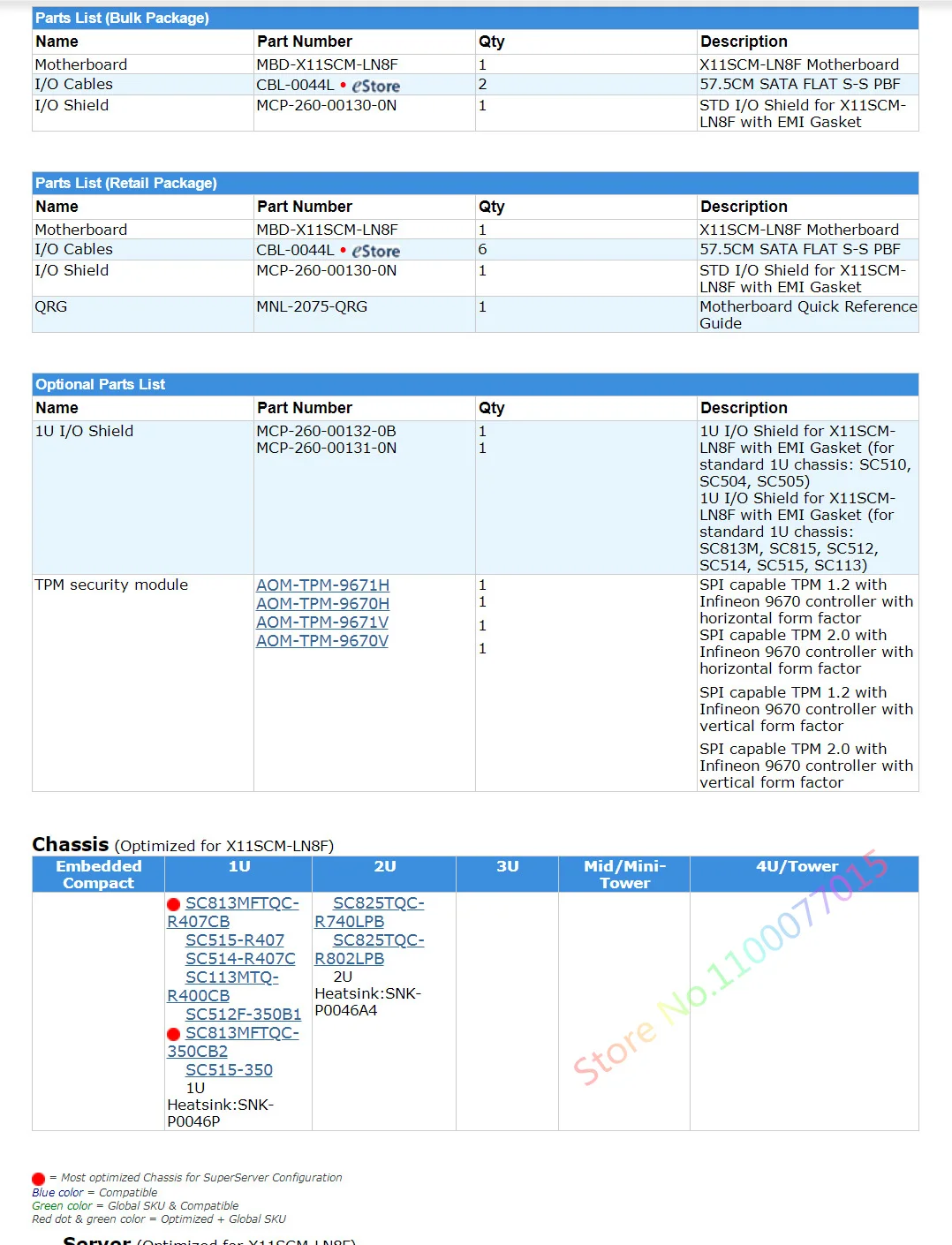 Parts List (Bulk Package)

| Name | Part Number | Qty | Description |
|---|---|---|---|
| Motherboard | MBD-X11SCM-LN8F | 1 | X11SCM-LN8F Motherboard |
| I/O Cables | CBL-0044L • eStore | 2 | 57.5CM SATA FLAT S-S PBF |
| I/O Shield | MCP-260-00130-0N | 1 | STD I/O Shield for X11SCM-LN8F with EMI Gasket |

Parts List (Retail Package)

| Name | Part Number | Qty | Description |
|---|---|---|---|
| Motherboard | MBD-X11SCM-LN8F | 1 | X11SCM-LN8F Motherboard |
| I/O Cables | CBL-0044L • eStore | 6 | 57.5CM SATA FLAT S-S PBF |
| I/O Shield | MCP-260-00130-0N | 1 | STD I/O Shield for X11SCM-LN8F with EMI Gasket |
| QRG | MNL-2075-QRG | 1 | Motherboard Quick Reference Guide |

Optional Parts List

| Name | Part Number | Qty | Description |
|---|---|---|---|
| 1U I/O Shield | MCP-260-00132-0B MCP-260-00131-0N | 1 1 | 1U I/O Shield for X11SCM-LN8F with EMI Gasket (for standard 1U chassis: SC510, SC504, SC505) 1U I/O Shield for X11SCM-LN8F with EMI Gasket (for standard 1U chassis: SC813M, SC815, SC512, SC514, SC515, SC113) |
| TPM security module | AOM-TPM-9671H AOM-TPM-9670H AOM-TPM-9671V AOM-TPM-9670V | 1 1 1 1 | SPI capable TPM 1.2 with Infineon 9670 controller with horizontal form factor SPI capable TPM 2.0 with Infineon 9670 controller with horizontal form factor SPI capable TPM 1.2 with Infineon 9670 controller with vertical form factor SPI capable TPM 2.0 with Infineon 9670 controller with vertical form factor |

Chassis (Optimized for X11SCM-LN8F)

| Embedded Compact | 1U | 2U | 3U | Mid/Mini-Tower | 4U/Tower |
|---|---|---|---|---|---|
| | SC813MFTQC-R407CB SC515-R407 SC514-R407C SC113MTQ-R400CB SC512F-350B1 SC813MFTQC-350CB2 SC515-350 1U Heatsink:SNK-P0046P | SC825TQC-R740LPB SC825TQC-R802LPB 2U Heatsink:SNK-P0046A4 | | | |

Store No.1100077015

= Most optimized Chassis for SuperServer Configuration
Blue color = Compatible
Green color = Global SKU & Compatible
Red dot & green color = Optimized + Global SKU

Server (Optimized for X11SCM-LN8F)